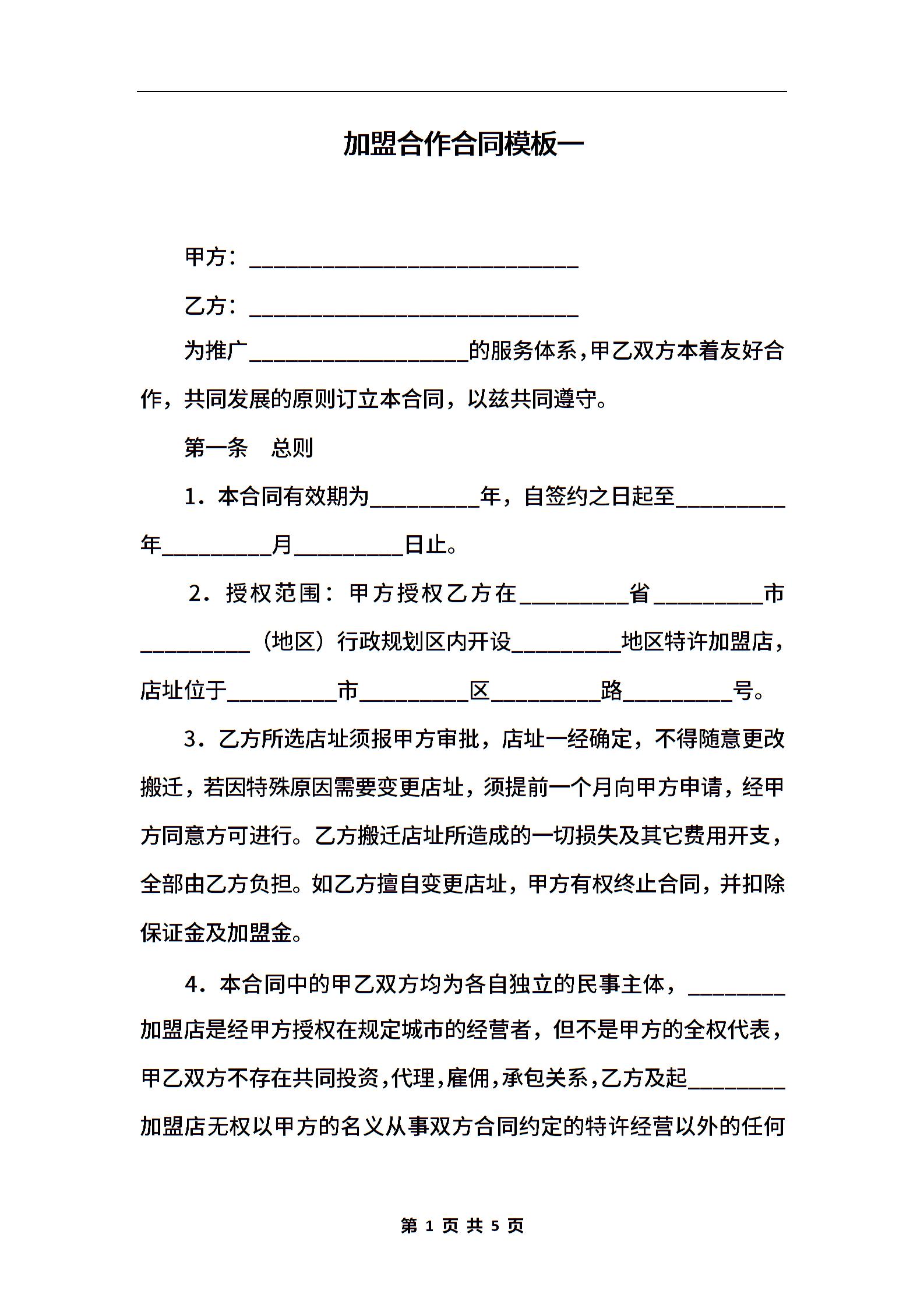 加盟合作合同模板一

甲方：______________________________

乙方：______________________________

为推广____________________的服务体系，甲乙双方本着友好合作，共同发展的原则订立本合同，以兹共同遵守。

第一条　总则

1．本合同有效期为__________年，自签约之日起至__________年__________月__________日止。

2．授权范围：甲方授权乙方在__________省__________市__________（地区）行政规划区内开设__________地区特许加盟店，店址位于__________市__________区__________路__________号。

3．乙方所选店址须报甲方审批，店址一经确定，不得随意更改搬迁，若因特殊原因需要变更店址，须提前一个月向甲方申请，经甲方同意方可进行。乙方搬迁店址所造成的一切损失及其它费用开支，全部由乙方负担。如乙方擅自变更店址，甲方有权终止合同，并扣除保证金及加盟金。

4．本合同中的甲乙双方均为各自独立的民事主体，_________加盟店是经甲方授权在规定城市的经营者，但不是甲方的全权代表，甲乙双方不存在共同投资，代理，雇佣，承包关系，乙方及起_________加盟店无权以甲方的名义从事双方合同约定的特许经营以外的任何

第 1 页 共 5 页